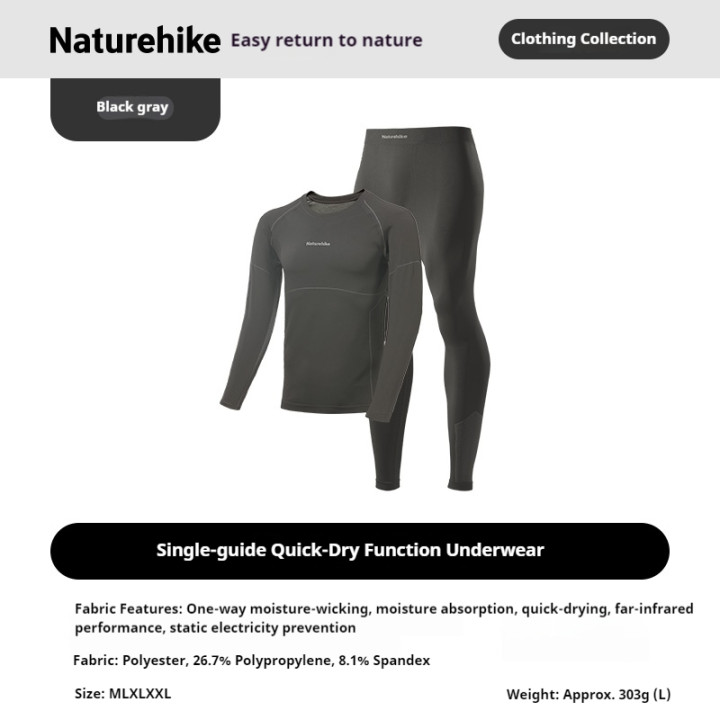 Naturehike Easy return to nature

Clothing Collection

Black gray

Naturehike

Naturehike

Single-guide Quick-Dry Function Underwear

Fabric Features: One-way moisture-wicking, moisture absorption, quick-drying, far-infrared performance, static electricity prevention

Fabric: Polyester, 26.7% Polypropylene, 8.1% Spandex

Size: MLXLXXL

Weight: Approx. 303g (L)